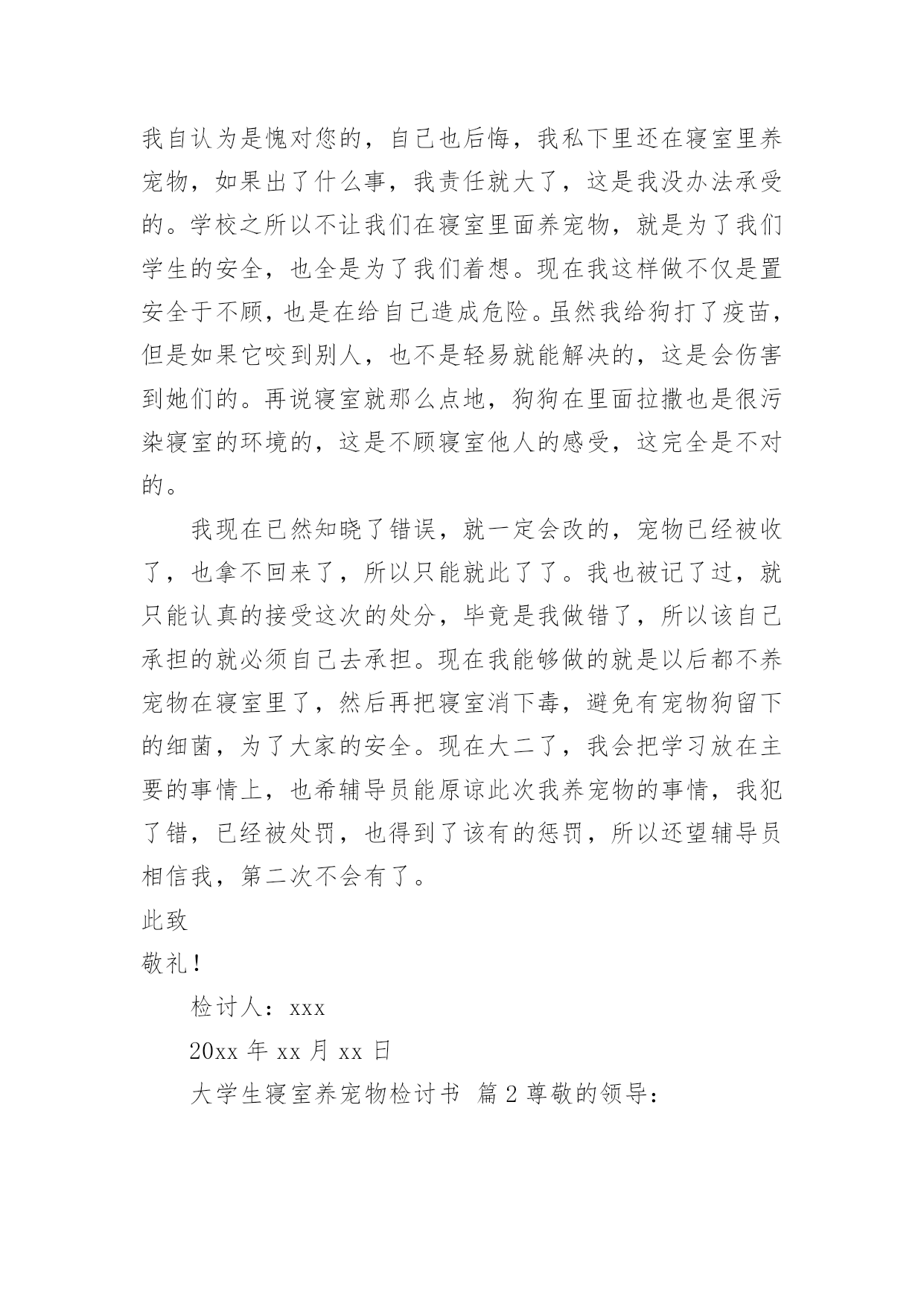 我自认为是愧对您的，自己也后悔，我私下里还在寝室里养宠物，如果出了什么事，我责任就大了，这是我没办法承受的。学校之所以不让我们在寝室里面养宠物，就是为了我们学生的安全，也全是为了我们着想。现在我这样做不仅是置安全于不顾，也是在给自己造成危险。虽然我给狗打了疫苗，但是如果它咬到别人，也不是轻易就能解决的，这是会伤害到她们的。再说寝室就那么点地，狗狗在里面拉撒也是很污染寝室的环境的，这是不顾寝室他人的感受，这完全是不对的。

我现在已然知晓了错误，就一定会改的，宠物已经被收了，也拿不回来了，所以只能就此了了。我也被记了过，就只能认真的接受这次的处分，毕竟是我做错了，所以该自己承担的就必须自己去承担。现在我能够做的就是以后都不养宠物在寝室里了，然后再把寝室消下毒，避免有宠物狗留下的细菌，为了大家的安全。现在大二了，我会把学习放在主要的事情上，也希辅导员能原谅此次我养宠物的事情，我犯了错，已经被处罚，也得到了该有的惩罚，所以还望辅导员相信我，第二次不会有了。

此致

敬礼！

检讨人：xxx

20xx 年 xx 月 xx 日

大学生寝室养宠物检讨书 篇 2 尊敬的领导：